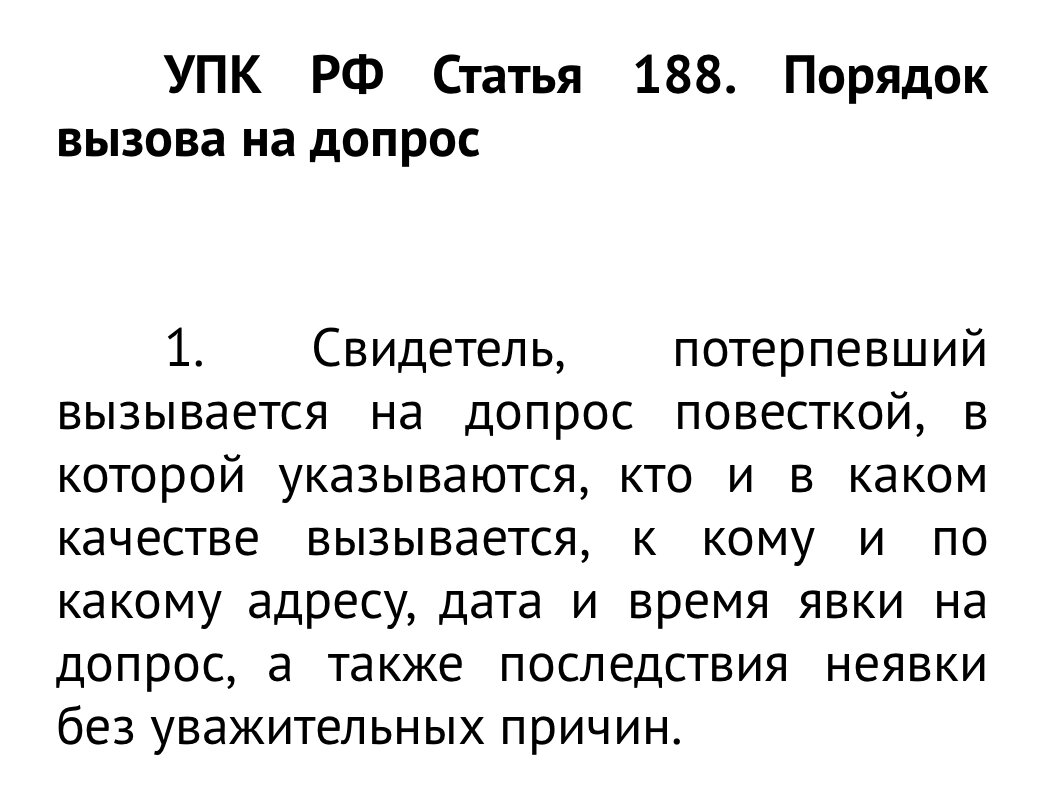 УПК РФ Статья 188. Порядок вызова на допрос

1. Свидетель, потерпевший вызывается на допрос повесткой, в которой указываются, кто и в каком качестве вызывается, к кому и по какому адресу, дата и время явки на допрос, а также последствия неявки без уважительных причин.